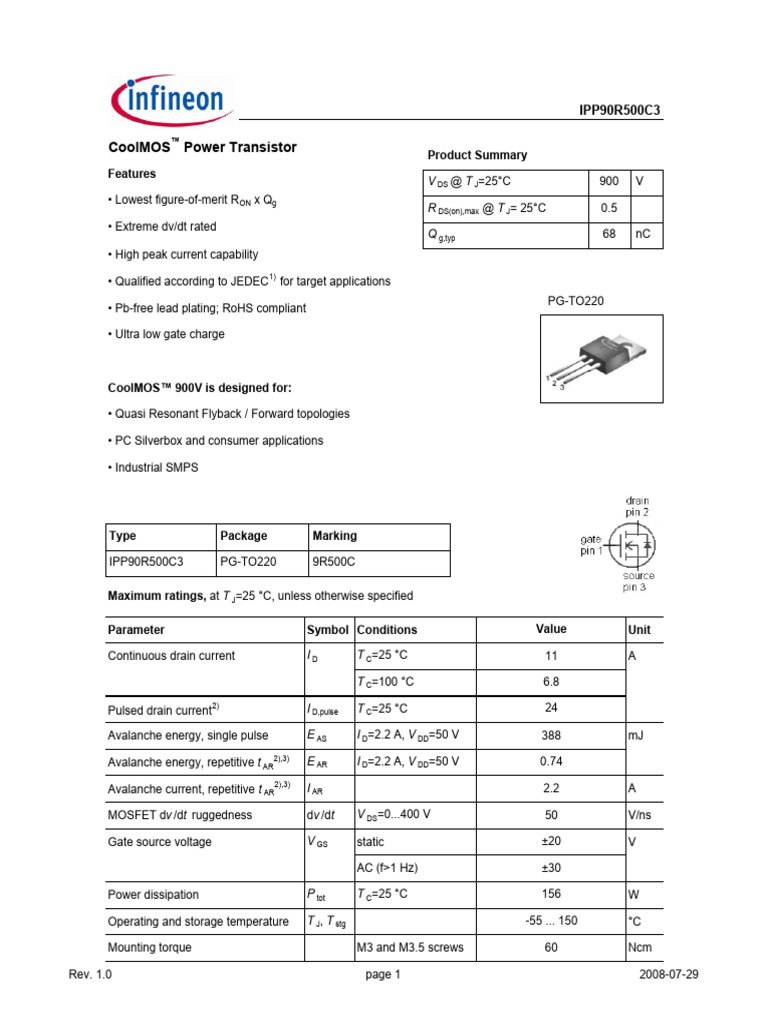 infineon

IPP90R500C3

CoolMOS™ Power Transistor

Features

• Lowest figure-of-merit $R_{ON}$ x $Q_g$

• Extreme dv/dt rated

• High peak current capability

• Qualified according to JEDEC$^{1)}$ for target applications

• Pb-free lead plating; RoHS compliant

• Ultra low gate charge

CoolMOS™ 900V is designed for:

• Quasi Resonant Flyback / Forward topologies

• PC Silverbox and consumer applications

• Industrial SMPS

Product Summary

| $V_{DS}$ @ $T_J$=25°C | 900 | V |
|---|---|---|
| $R_{DS(on),max}$ @ $T_J$= 25°C | 0.5 | |
| $Q_{g,typ}$ | 68 | nC |

PG-TO220

1 2 3

drain pin 2

gate pin 1

source pin 3

| Type | Package | Marking |
|---|---|---|
| IPP90R500C3 | PG-TO220 | 9R500C |

Maximum ratings, at $T_J$=25 °C, unless otherwise specified

| Parameter | Symbol | Conditions | Value | Unit |
|---|---|---|---|---|
| Continuous drain current | $I_D$ | $T_C$=25 °C | 11 | A |
| | | $T_C$=100 °C | 6.8 | |
| Pulsed drain current$^{2)}$ | $I_{D,pulse}$ | $T_C$=25 °C | 24 | |
| Avalanche energy, single pulse | $E_{AS}$ | $I_D$=2.2 A, $V_{DD}$=50 V | 388 | mJ |
| Avalanche energy, repetitive $t_{AR}$$^{2),3)}$ | $E_{AR}$ | $I_D$=2.2 A, $V_{DD}$=50 V | 0.74 | |
| Avalanche current, repetitive $t_{AR}$$^{2),3)}$ | $I_{AR}$ | | 2.2 | A |
| MOSFET dv/dt ruggedness | dv/dt | $V_{DS}$=0...400 V | 50 | V/ns |
| Gate source voltage | $V_{GS}$ | static | ±20 | V |
| | | AC (f>1 Hz) | ±30 | |
| Power dissipation | $P_{tot}$ | $T_C$=25 °C | 156 | W |
| Operating and storage temperature | $T_J$, $T_{stg}$ | | -55 ... 150 | °C |
| Mounting torque | | M3 and M3.5 screws | 60 | Ncm |

Rev. 1.0 page 1 2008-07-29